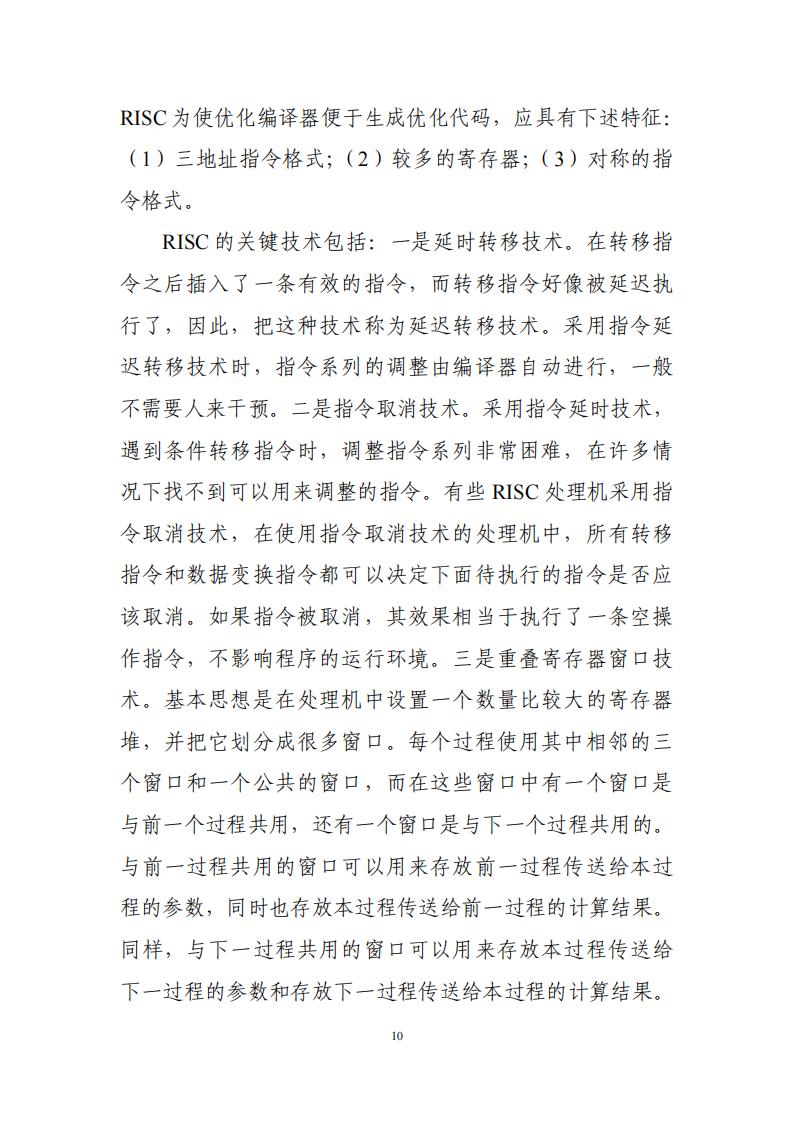 RISC为使优化编译器便于生成优化代码，应具有下述特征：（1）三地址指令格式；（2）较多的寄存器；（3）对称的指令格式。

RISC的关键技术包括：一是延时转移技术。在转移指令之后插入了一条有效的指令，而转移指令好像被延迟执行了，因此，把这种技术称为延迟转移技术。采用指令延迟转移技术时，指令系列的调整由编译器自动进行，一般不需要人来干预。二是指令取消技术。采用指令延时技术，遇到条件转移指令时，调整指令系列非常困难，在许多情况下找不到可以用来调整的指令。有些RISC处理机采用指令取消技术，在使用指令取消技术的处理机中，所有转移指令和数据变换指令都可以决定下面待执行的指令是否应该取消。如果指令被取消，其效果相当于执行了一条空操作指令，不影响程序的运行环境。三是重叠寄存器窗口技术。基本思想是在处理机中设置一个数量比较大的寄存器堆，并把它划分成很多窗口。每个过程使用其中相邻的三个窗口和一个公共的窗口，而在这些窗口中有一个窗口是与前一个过程共用，还有一个窗口是与下一个过程共用的。与前一过程共用的窗口可以用来存放前一过程传送给本过程的参数，同时也存放本过程传送给前一过程的计算结果。同样，与下一过程共用的窗口可以用来存放本过程传送给下一过程的参数和存放下一过程传送给本过程的计算结果。

10